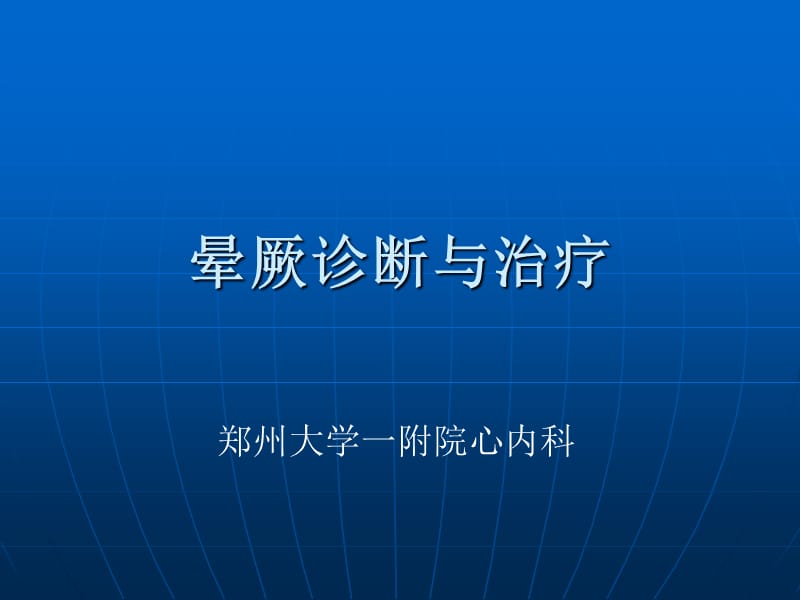 晕厥诊断与治疗

郑州大学一附院心内科